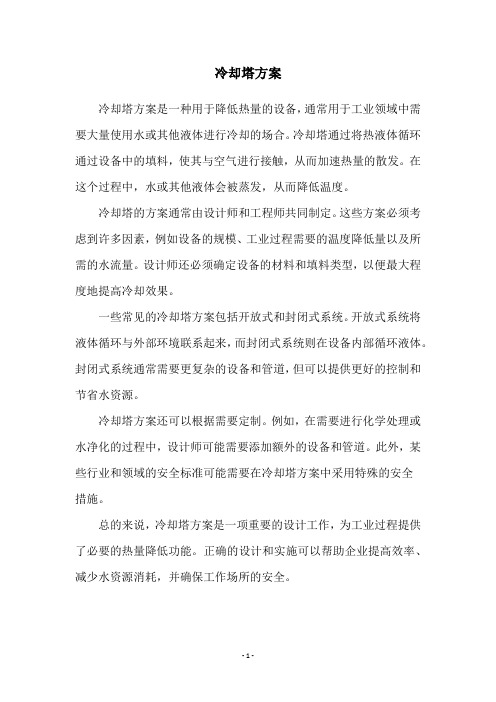 冷却塔方案

冷却塔方案是一种用于降低热量的设备，通常用于工业领域中需要大量使用水或其他液体进行冷却的场合。冷却塔通过将热液体循环通过设备中的填料，使其与空气进行接触，从而加速热量的散发。在这个过程中，水或其他液体会被蒸发，从而降低温度。

冷却塔的方案通常由设计师和工程师共同制定。这些方案必须考虑到许多因素，例如设备的规模、工业过程需要的温度降低量以及所需的水流量。设计师还必须确定设备的材料和填料类型，以便最大程度地提高冷却效果。

一些常见的冷却塔方案包括开放式和封闭式系统。开放式系统将液体循环与外部环境联系起来，而封闭式系统则在设备内部循环液体。封闭式系统通常需要更复杂的设备和管道，但可以提供更好的控制和节省水资源。

冷却塔方案还可以根据需要定制。例如，在需要进行化学处理或水净化的过程中，设计师可能需要添加额外的设备和管道。此外，某些行业和领域的安全标准可能需要在冷却塔方案中采用特殊的安全措施。

总的来说，冷却塔方案是一项重要的设计工作，为工业过程提供了必要的热量降低功能。正确的设计和实施可以帮助企业提高效率、减少水资源消耗，并确保工作场所的安全。

- 1 -